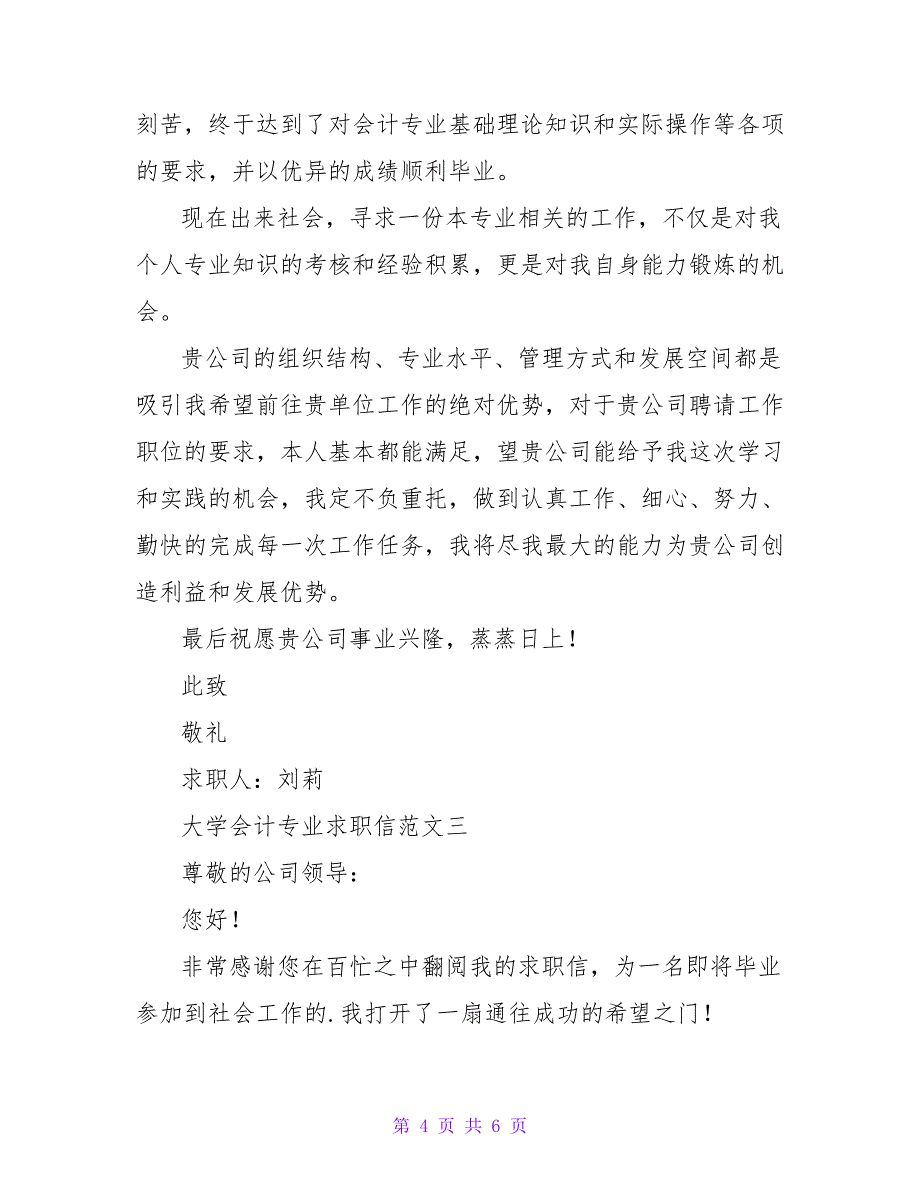 刻苦，终于达到了对会计专业基础理论知识和实际操作等各项的要求，并以优异的成绩顺利毕业。

现在出来社会，寻求一份本专业相关的工作，不仅是对我个人专业知识的考核和经验积累，更是对我自身能力锻炼的机会。

贵公司的组织结构、专业水平、管理方式和发展空间都是吸引我希望前往贵单位工作的绝对优势，对于贵公司聘请工作职位的要求，本人基本都能满足，望贵公司能给予我这次学习和实践的机会，我定不负重托，做到认真工作、细心、努力、勤快的完成每一次工作任务，我将尽我最大的能力为贵公司创造利益和发展优势。

最后祝愿贵公司事业兴隆，蒸蒸日上！

此致

敬礼

求职人：刘莉

大学会计专业求职信范文三

尊敬的公司领导：

您好！

非常感谢您在百忙之中翻阅我的求职信，为一名即将毕业参加到社会工作的.我打开了一扇通往成功的希望之门！

第 4 页 共 6 页